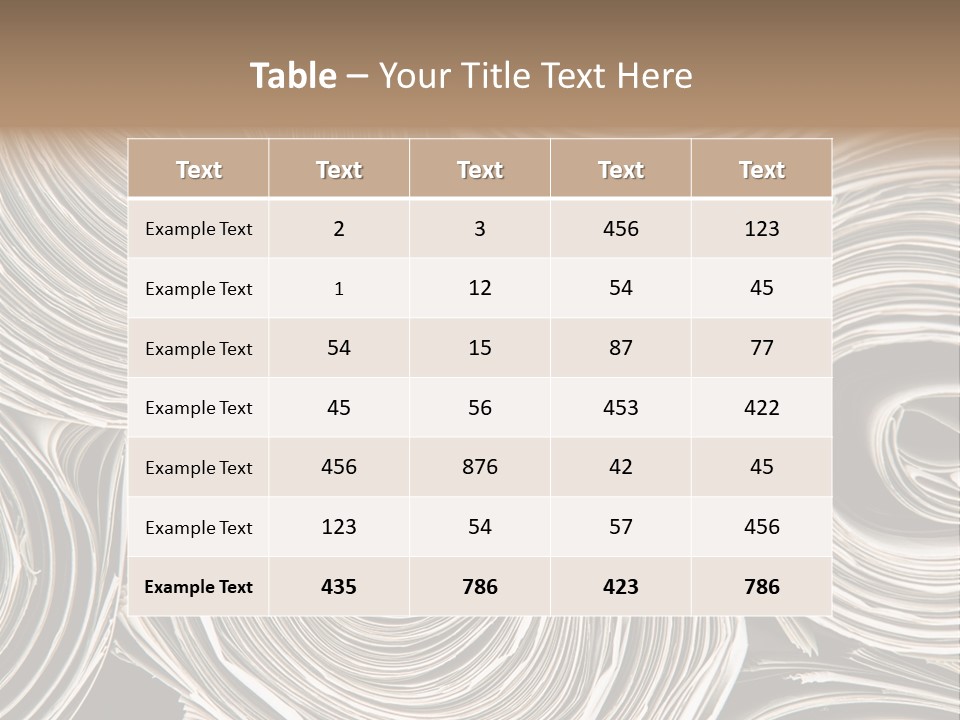 Table – Your Title Text Here

| Text | Text | Text | Text | Text |
|---|---|---|---|---|
| Example Text | 2 | 3 | 456 | 123 |
| Example Text | 1 | 12 | 54 | 45 |
| Example Text | 54 | 15 | 87 | 77 |
| Example Text | 45 | 56 | 453 | 422 |
| Example Text | 456 | 876 | 42 | 45 |
| Example Text | 123 | 54 | 57 | 456 |
| Example Text | 435 | 786 | 423 | 786 |